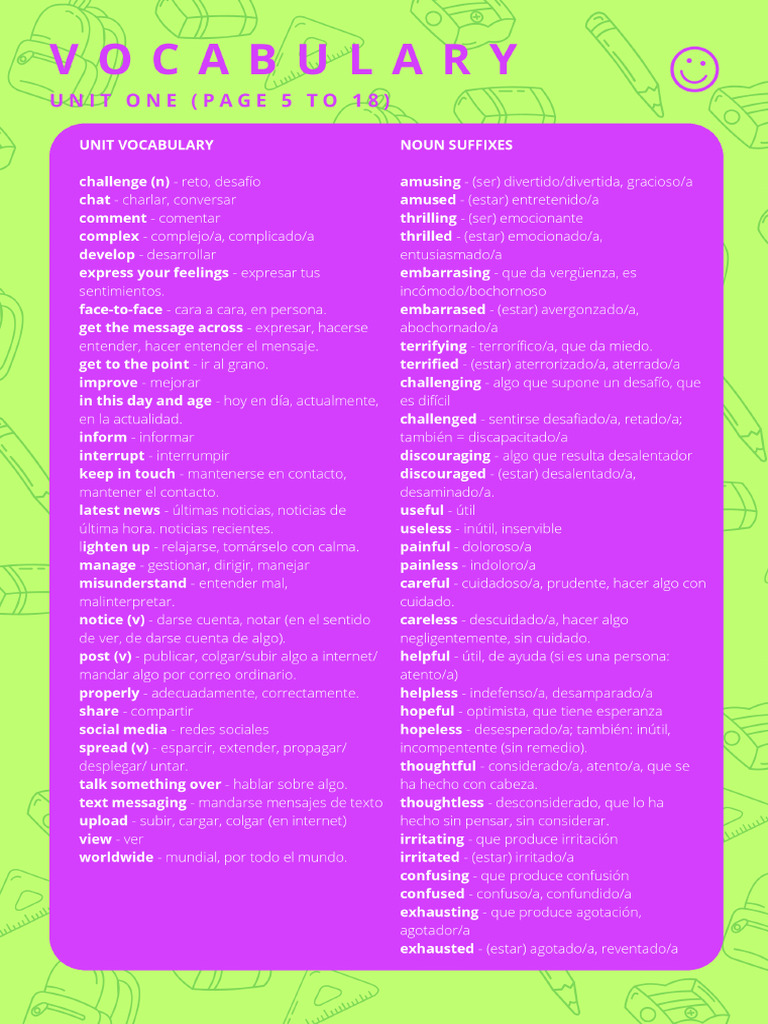 VOCABULARY
UNIT ONE (PAGE 5 TO 18)

UNIT VOCABULARY

challenge (n) - reto, desafío
chat - charlar, conversar
comment - comentar
complex - complejo/a, complicado/a
develop - desarrollar
express your feelings - expresar tus sentimientos.
face-to-face - cara a cara, en persona.
get the message across - expresar, hacerse entender, hacer entender el mensaje.
get to the point - ir al grano.
improve - mejorar
in this day and age - hoy en día, actualmente, en la actualidad.
inform - informar
interrupt - interrumpir
keep in touch - mantenerse en contacto, mantener el contacto.
latest news - últimas noticias, noticias de última hora. noticias recientes.
lighten up - relajarse, tomárselo con calma.
manage - gestionar, dirigir, manejar
misunderstand - entender mal, malinterpretar.
notice (v) - darse cuenta, notar (en el sentido de ver, de darse cuenta de algo).
post (v) - publicar, colgar/subir algo a internet/ mandar algo por correo ordinario.
properly - adecuadamente, correctamente.
share - compartir
social media - redes sociales
spread (v) - esparcir, extender, propagar/ desplegar/ untar.
talk something over - hablar sobre algo.
text messaging - mandarse mensajes de texto
upload - subir, cargar, colgar (en internet)
view - ver
worldwide - mundial, por todo el mundo.

NOUN SUFFIXES

amusing - (ser) divertido/divertida, gracioso/a
amused - (estar) entretenido/a
thrilling - (ser) emocionante
thrilled - (estar) emocionado/a, entusiasmado/a
embarrasing - que da vergüenza, es incómodo/bochornoso
embarrased - (estar) avergonzado/a, abochornado/a
terrifying - terrorífico/a, que da miedo.
terrified - (estar) aterrorizado/a, aterrado/a
challenging - algo que supone un desafío, que es difícil
challenged - sentirse desafiado/a, retado/a; también = discapacitado/a
discouraging - algo que resulta desalentador
discouraged - (estar) desalentado/a, desaminado/a.
useful - útil
useless - inútil, inservible
painful - doloroso/a
painless - indoloro/a
careful - cuidadoso/a, prudente, hacer algo con cuidado.
careless - descuidado/a, hacer algo negligentemente, sin cuidado.
helpful - útil, de ayuda (si es una persona: atento/a)
helpless - indefenso/a, desamparado/a
hopeful - optimista, que tiene esperanza
hopeless - desesperado/a; también: inútil, incompentente (sin remedio).
thoughtful - considerado/a, atento/a, que se ha hecho con cabeza.
thoughtless - desconsiderado, que lo ha hecho sin pensar, sin considerar.
irritating - que produce irritación
irritated - (estar) irritado/a
confusing - que produce confusión
confused - confuso/a, confundido/a
exhausting - que produce agotación, agotador/a
exhausted - (estar) agotado/a, reventado/a